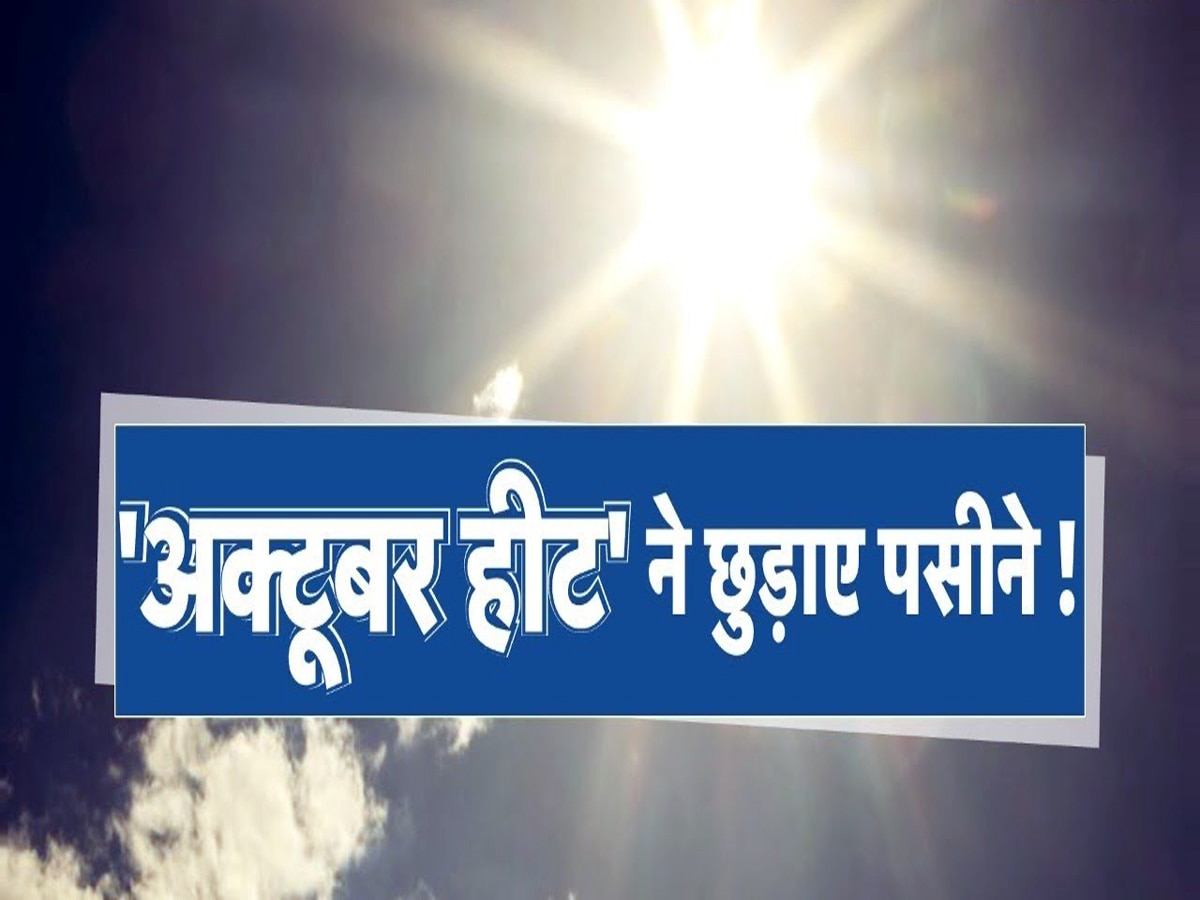 'अक्टूबर हीट' ने छुड़ाए पसीने !